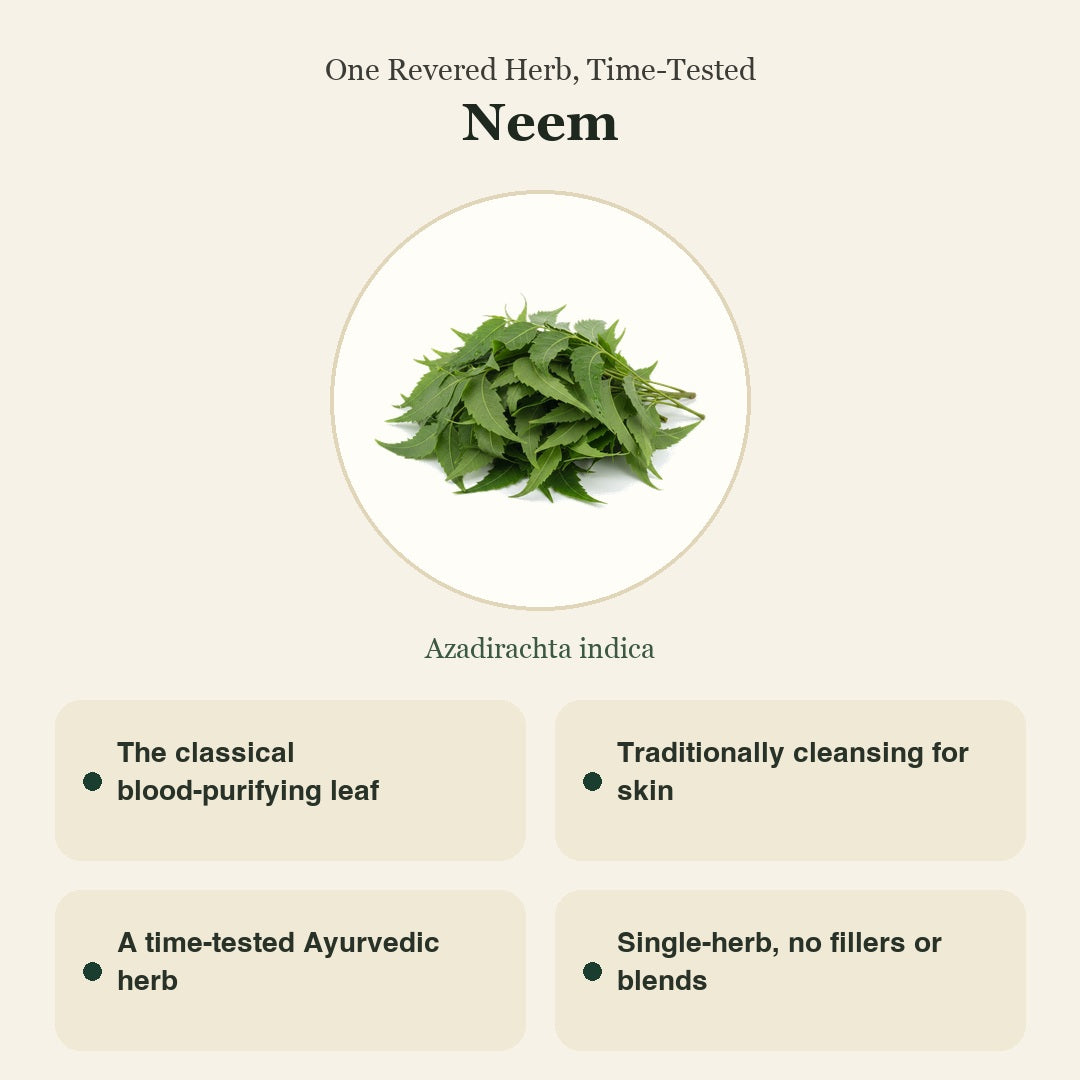 One Revered Herb, Time-Tested

Neem

Azadirachta indica

The classical blood-purifying leaf

Traditionally cleansing for skin

A time-tested Ayurvedic herb

Single-herb, no fillers or blends